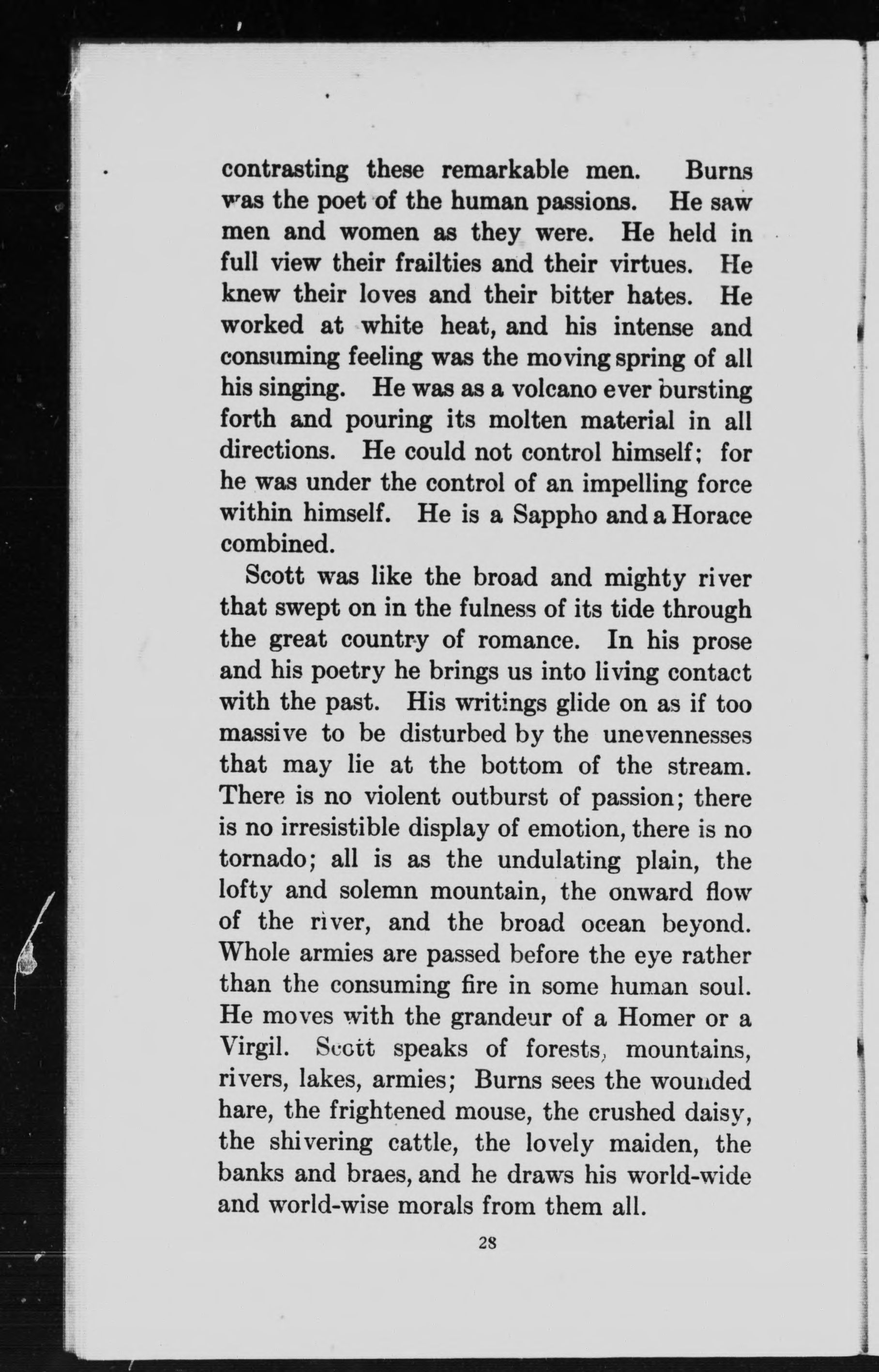 contrasting these remarkable men. Burns was the poet of the human passions. He saw men and women as they were. He held in full view their frailties and their virtues. He knew their loves and their bitter hates. He worked at white heat, and his intense and consuming feeling was the moving spring of all his singing. He was as a volcano ever bursting forth and pouring its molten material in all directions. He could not control himself; for he was under the control of an impelling force within himself. He is a Sappho and a Horace combined.

Scott was like the broad and mighty river that swept on in the fulness of its tide through the great country of romance. In his prose and his poetry he brings us into living contact with the past. His writings glide on as if too massive to be disturbed by the unevennesses that may lie at the bottom of the stream. There is no violent outburst of passion; there is no irresistible display of emotion, there is no tornado; all is as the undulating plain, the lofty and solemn mountain, the onward flow of the river, and the broad ocean beyond. Whole armies are passed before the eye rather than the consuming fire in some human soul. He moves with the grandeur of a Homer or a Virgil. Scott speaks of forests, mountains, rivers, lakes, armies; Burns sees the wounded hare, the frightened mouse, the crushed daisy, the shivering cattle, the lovely maiden, the banks and braes, and he draws his world-wide and world-wise morals from them all.

28